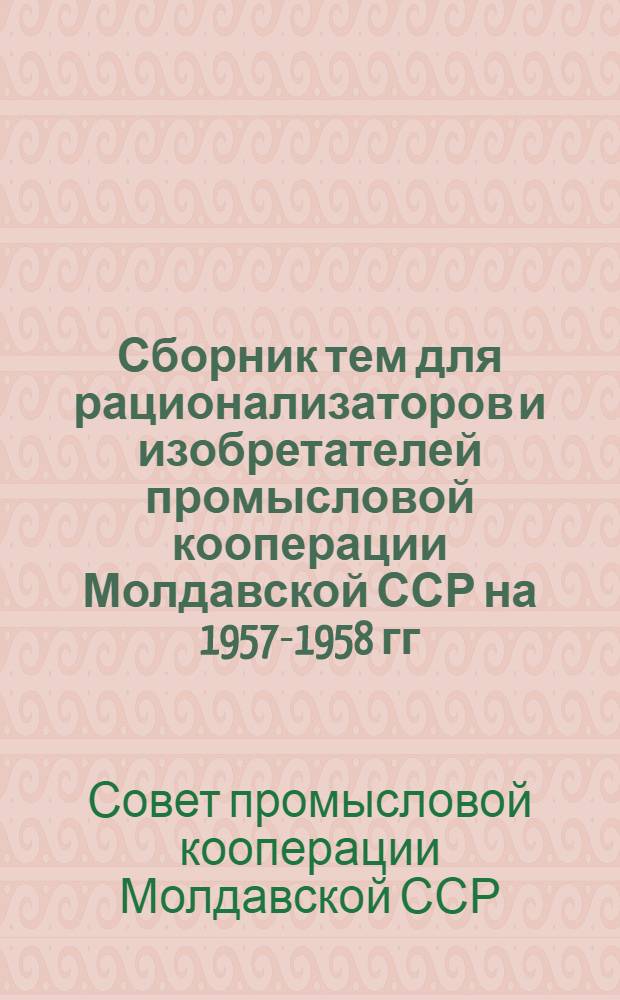 Сборник тем для рационализаторов и изобретателей промысловой кооперации Молдавской ССР на 1957-1958 гг

Совет промысловой кооперации Молдавской ССР